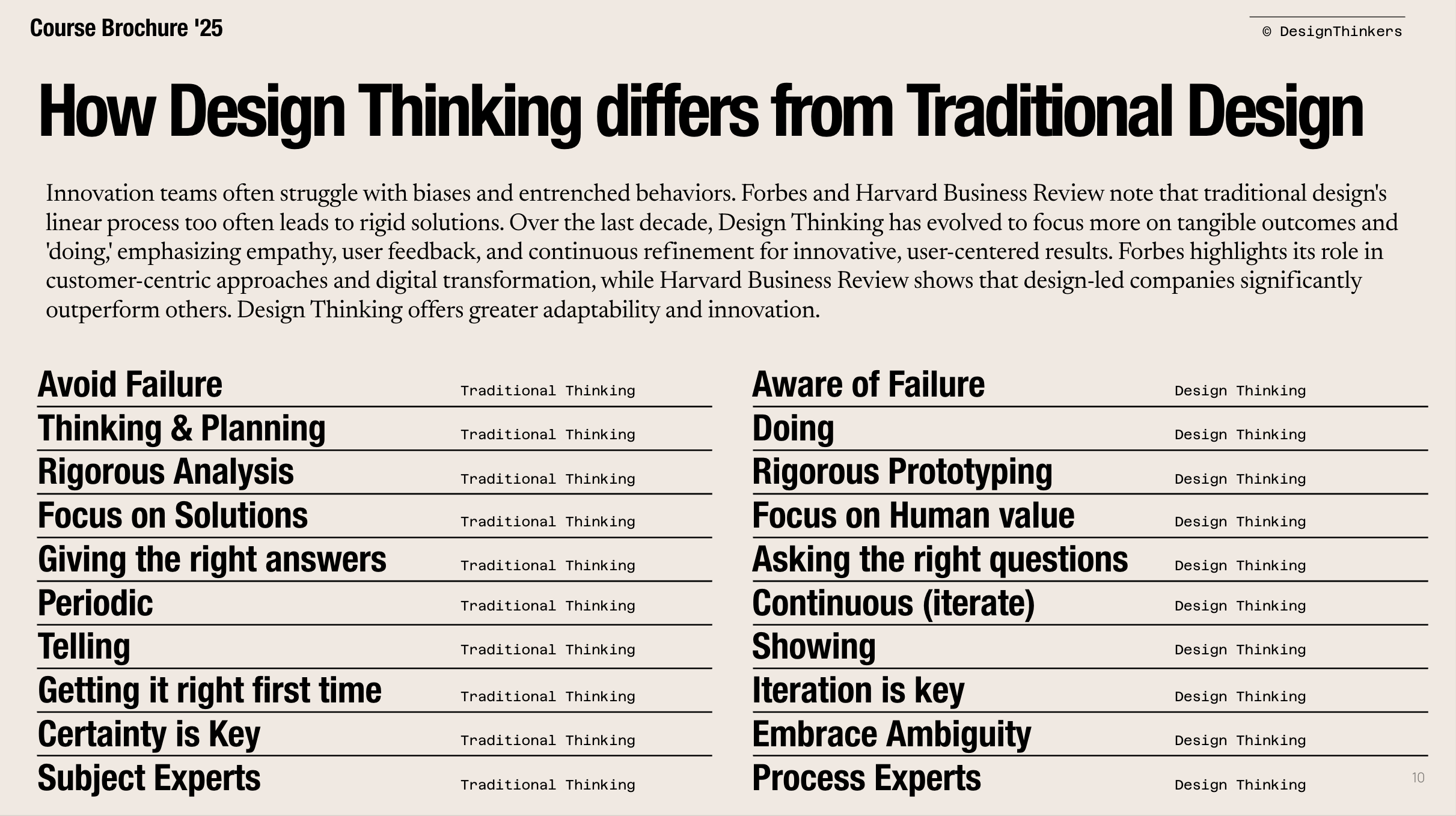 Course Brochure '25

© DesignThinkers

How Design Thinking differs from Traditional Design

Innovation teams often struggle with biases and entrenched behaviors. Forbes and Harvard Business Review note that traditional design's linear process too often leads to rigid solutions. Over the last decade, Design Thinking has evolved to focus more on tangible outcomes and 'doing,' emphasizing empathy, user feedback, and continuous refinement for innovative, user-centered results. Forbes highlights its role in customer-centric approaches and digital transformation, while Harvard Business Review shows that design-led companies significantly outperform others. Design Thinking offers greater adaptability and innovation.

Avoid Failure Traditional Thinking
Thinking & Planning Traditional Thinking
Rigorous Analysis Traditional Thinking
Focus on Solutions Traditional Thinking
Giving the right answers Traditional Thinking
Periodic Traditional Thinking
Telling Traditional Thinking
Getting it right first time Traditional Thinking
Certainty is Key Traditional Thinking
Subject Experts Traditional Thinking

Aware of Failure Design Thinking
Doing Design Thinking
Rigorous Prototyping Design Thinking
Focus on Human value Design Thinking
Asking the right questions Design Thinking
Continuous (iterate) Design Thinking
Showing Design Thinking
Iteration is key Design Thinking
Embrace Ambiguity Design Thinking
Process Experts Design Thinking

10